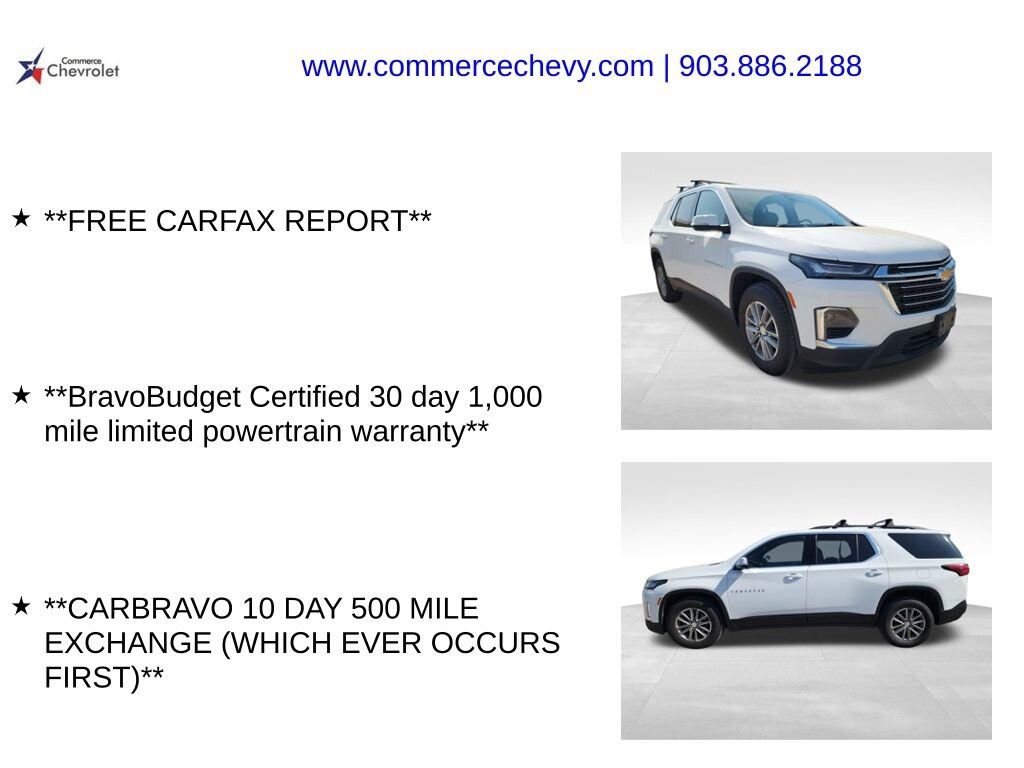 Commerce Chevrolet

www.commercechevy.com | 903.886.2188

★ **FREE CARFAX REPORT**

★ **BravoBudget Certified 30 day 1,000 mile limited powertrain warranty**

★ **CARBRAVO 10 DAY 500 MILE EXCHANGE (WHICH EVER OCCURS FIRST)**